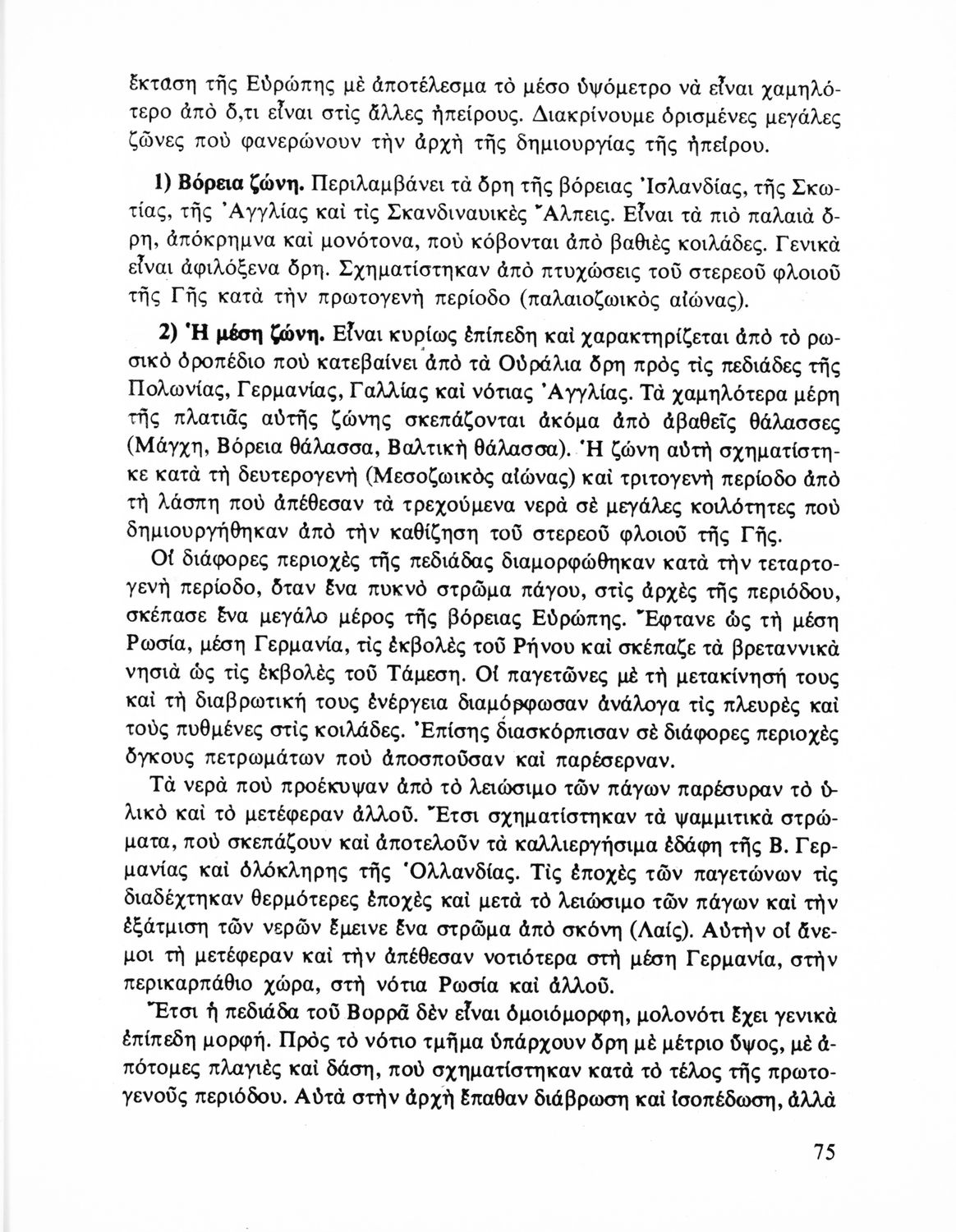 ἔκταση τῆς Εὐρώπης μὲ ἀποτέλεσμα τὸ μέσο ὑψόμετρο νὰ εἶναι χαμηλότερο ἀπὸ ὅ,τι εἶναι στὶς ἄλλες ἠπείρους. Διακρίνουμε ὁρισμένες μεγάλες ζῶνες ποὺ φανερώνουν τὴν ἀρχὴ τῆς δημιουργίας τῆς ἠπείρου.

1) Βόρεια ζώνη. Περιλαμβάνει τὰ ὄρη τῆς βόρειας Ἰσλανδίας, τῆς Σκωτίας, τῆς Ἀγγλίας καὶ τὶς Σκανδιναυικὲς Ἄλπεις. Εἶναι τὰ πιὸ παλαιὰ ὄρη, ἀπόκρημνα καὶ μονότονα, ποὺ κόβονται ἀπὸ βαθιὲς κοιλάδες. Γενικὰ εἶναι ἀφιλόξενα ὄρη. Σχηματίστηκαν ἀπὸ πτυχώσεις τοῦ στερεοῦ φλοιοῦ τῆς Γῆς κατὰ τὴν πρωτογενὴ περίοδο (παλαιοζωικὸς αἰώνας).

2) Ἡ μέση ζώνη. Εἶναι κυρίως ἐπίπεδη καὶ χαρακτηρίζεται ἀπὸ τὸ ρωσικὸ ὀροπέδιο ποὺ κατεβαίνει ἀπὸ τὰ Οὐράλια ὄρη πρὸς τὶς πεδιάδες τῆς Πολωνίας, Γερμανίας, Γαλλίας καὶ νότιας Ἀγγλίας. Τὰ χαμηλότερα μέρη τῆς πλατιᾶς αὐτῆς ζώνης σκεπάζονται ἀκόμα ἀπὸ ἀβαθεῖς θάλασσες (Μάγχη, Βόρεια θάλασσα, Βαλτικὴ θάλασσα). Ἡ ζώνη αὐτὴ σχηματίστηκε κατὰ τὴ δευτερογενὴ (Μεσοζωικὸς αἰώνας) καὶ τριτογενὴ περίοδο ἀπὸ τὴ λάσπη ποὺ ἀπέθεσαν τὰ τρεχούμενα νερὰ σὲ μεγάλες κοιλότητες ποὺ δημιουργήθηκαν ἀπὸ τὴν καθίζηση τοῦ στερεοῦ φλοιοῦ τῆς Γῆς.

Οἱ διάφορες περιοχὲς τῆς πεδιάδας διαμορφώθηκαν κατὰ τὴν τεταρτογενὴ περίοδο, ὅταν ἕνα πυκνὸ στρῶμα πάγου, στὶς ἀρχὲς τῆς περιόδου, σκέπασε ἕνα μεγάλο μέρος τῆς βόρειας Εὐρώπης. Ἔφτανε ὡς τὴ μέση Ρωσία, μέση Γερμανία, τὶς ἐκβολὲς τοῦ Ρήνου καὶ σκέπαζε τὰ βρεταννικὰ νησιὰ ὡς τὶς ἐκβολὲς τοῦ Τάμεση. Οἱ παγετῶνες μὲ τὴ μετακίνησή τους καὶ τὴ διαβρωτική τους ἐνέργεια διαμόρφωσαν ἀνάλογα τὶς πλευρὲς καὶ τοὺς πυθμένες στὶς κοιλάδες. Ἐπίσης διασκόρπισαν σὲ διάφορες περιοχὲς ὄγκους πετρωμάτων ποὺ ἀποσποῦσαν καὶ παρέσερναν.

Τὰ νερὰ ποὺ προέκυψαν ἀπὸ τὸ λειώσιμο τῶν πάγων παρέσυραν τὸ ὑλικὸ καὶ τὸ μετέφεραν ἀλλοῦ. Ἔτσι σχηματίστηκαν τὰ ψαμμιτικὰ στρώματα, ποὺ σκεπάζουν καὶ ἀποτελοῦν τὰ καλλιεργήσιμα ἐδάφη τῆς Β. Γερμανίας καὶ ὁλόκληρης τῆς Ὁλλανδίας. Τὶς ἐποχὲς τῶν παγετώνων τὶς διαδέχτηκαν θερμότερες ἐποχὲς καὶ μετὰ τὸ λειώσιμο τῶν πάγων καὶ τὴν ἐξάτμιση τῶν νερῶν ἔμεινε ἕνα στρῶμα ἀπὸ σκόνη (Λαίς). Αὐτὴν οἱ ἄνεμοι τὴ μετέφεραν καὶ τὴν ἀπέθεσαν νοτιότερα στὴ μέση Γερμανία, στὴν περικαρπάθιο χώρα, στὴ νότια Ρωσία καὶ ἀλλοῦ.

Ἔτσι ἡ πεδιάδα τοῦ Βορρᾶ δὲν εἶναι ὁμοιόμορφη, μολονότι ἔχει γενικὰ ἐπίπεδη μορφή. Πρὸς τὸ νότιο τμῆμα ὑπάρχουν ὄρη μὲ μέτριο ὕψος, μὲ ἀπότομες πλαγιὲς καὶ δάση, ποὺ σχηματίστηκαν κατὰ τὸ τέλος τῆς πρωτογενοῦς περιόδου. Αὐτὰ στὴν ἀρχὴ ἔπαθαν διάβρωση καὶ ἰσοπέδωση, ἀλλὰ

75